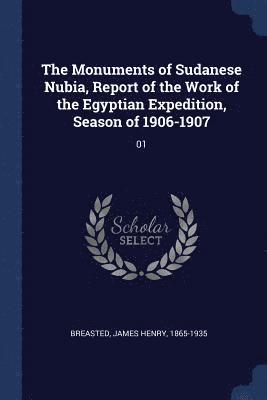 The Monuments of Sudanese Nubia, Report of the Work of the Egyptian Expedition, Season of 1906-1907

01

Scholar SELECT

BREASTED, JAMES HENRY, 1865-1935